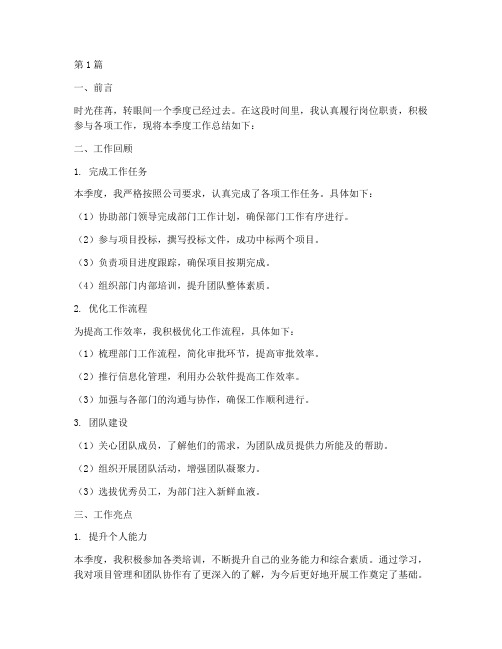 第1篇

一、前言

时光荏苒，转眼间一个季度已经过去。在这段时间里，我认真履行岗位职责，积极参与各项工作，现将本季度工作总结如下：

二、工作回顾

1. 完成工作任务

本季度，我严格按照公司要求，认真完成了各项工作任务。具体如下：

（1）协助部门领导完成部门工作计划，确保部门工作有序进行。

（2）参与项目投标，撰写投标文件，成功中标两个项目。

（3）负责项目进度跟踪，确保项目按期完成。

（4）组织部门内部培训，提升团队整体素质。

2. 优化工作流程

为提高工作效率，我积极优化工作流程，具体如下：

（1）梳理部门工作流程，简化审批环节，提高审批效率。

（2）推行信息化管理，利用办公软件提高工作效率。

（3）加强与各部门的沟通与协作，确保工作顺利进行。

3. 团队建设

（1）关心团队成员，了解他们的需求，为团队成员提供力所能及的帮助。

（2）组织开展团队活动，增强团队凝聚力。

（3）选拔优秀员工，为部门注入新鲜血液。

三、工作亮点

1. 提升个人能力

本季度，我积极参加各类培训，不断提升自己的业务能力和综合素质。通过学习，我对项目管理和团队协作有了更深入的了解，为今后更好地开展工作奠定了基础。